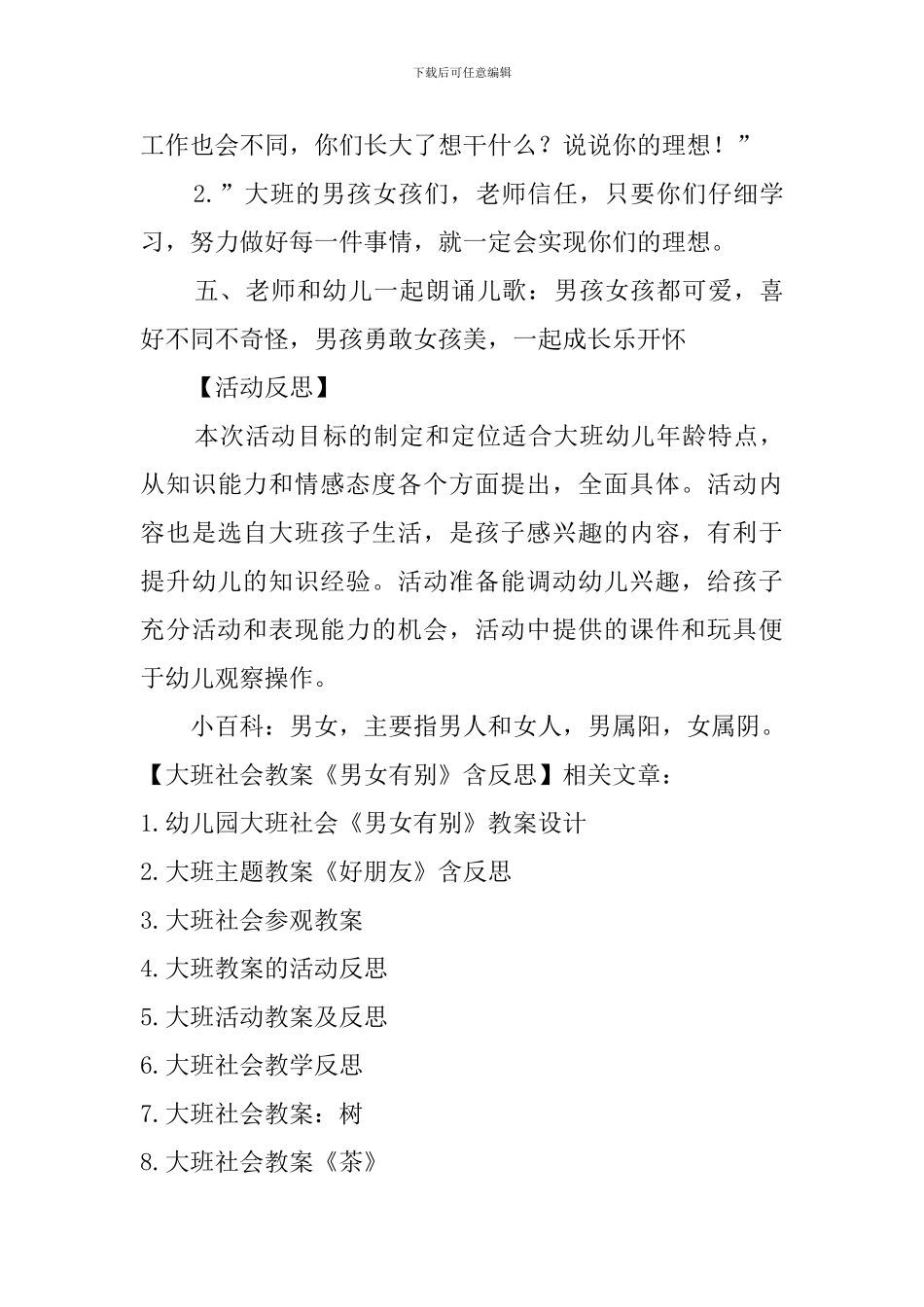 下载后可任意编辑

工作也会不同，你们长大了想干什么？说说你的理想！”

2.”大班的男孩女孩们，老师信任，只要你们仔细学习，努力做好每一件事情，就一定会实现你们的理想。

五、老师和幼儿一起朗诵儿歌：男孩女孩都可爱，喜好不同不奇怪，男孩勇敢女孩美，一起成长乐开怀

【活动反思】

本次活动目标的制定和定位适合大班幼儿年龄特点，从知识能力和情感态度各个方面提出，全面具体。活动内容也是选自大班孩子生活，是孩子感兴趣的内容，有利于提升幼儿的知识经验。活动准备能调动幼儿兴趣，给孩子充分活动和表现能力的机会，活动中提供的课件和玩具便于幼儿观察操作。

小百科：男女，主要指男人和女人，男属阳，女属阴。

【大班社会教案《男女有别》含反思】相关文章：

1.幼儿园大班社会《男女有别》教案设计

2.大班主题教案《好朋友》含反思

3.大班社会参观教案

4.大班教案的活动反思

5.大班活动教案及反思

6.大班社会教学反思

7.大班社会教案：树

8.大班社会教案《茶》